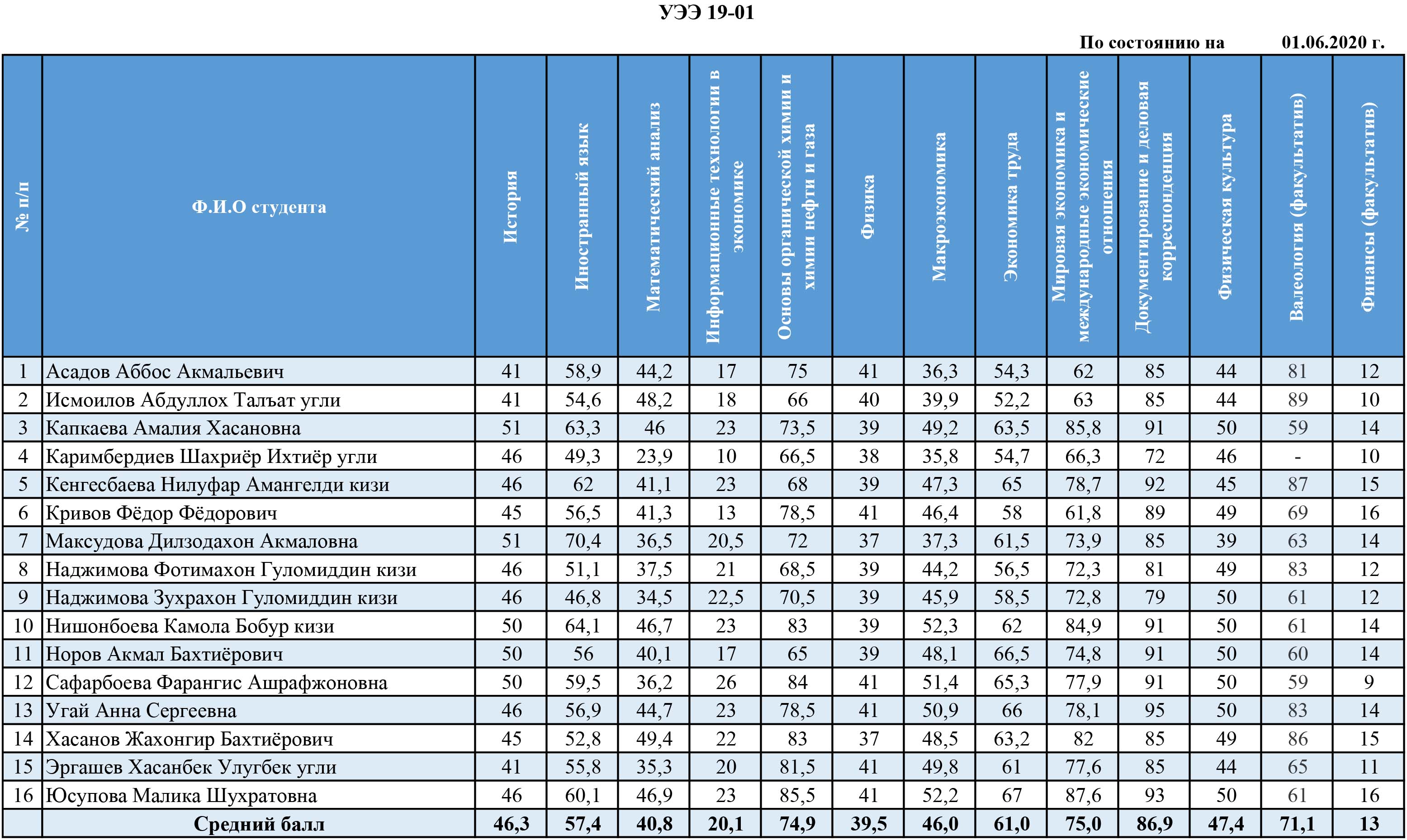 УЭЭ 19-01

По состоянию на 01.06.2020 г.

| № п/п | Ф.И.О студента | История | Иностранный язык | Математический анализ | Информационные технологии в экономике | Основы органической химии и химии нефти и газа | Физика | Макроэкономика | Экономика труда | Мировая экономика и международные экономические отношения | Документирование и деловая корреспонденция | Физическая культура | Валеология (факультатив) | Финансы (факультатив) |
|---|---|---|---|---|---|---|---|---|---|---|---|---|---|---|
| 1 | Асадов Аббос Акмальевич | 41 | 58,9 | 44,2 | 17 | 75 | 41 | 36,3 | 54,3 | 62 | 85 | 44 | 81 | 12 |
| 2 | Исмоилов Абдуллох Талъат угли | 41 | 54,6 | 48,2 | 18 | 66 | 40 | 39,9 | 52,2 | 63 | 85 | 44 | 89 | 10 |
| 3 | Капкаева Амалия Хасановна | 51 | 63,3 | 46 | 23 | 73,5 | 39 | 49,2 | 63,5 | 85,8 | 91 | 50 | 59 | 14 |
| 4 | Каримбердиев Шахриёр Ихтиёр угли | 46 | 49,3 | 23,9 | 10 | 66,5 | 38 | 35,8 | 54,7 | 66,3 | 72 | 46 | - | 10 |
| 5 | Кенгесбаева Нилуфар Амангелди кизи | 46 | 62 | 41,1 | 23 | 68 | 39 | 47,3 | 65 | 78,7 | 92 | 45 | 87 | 15 |
| 6 | Кривов Фёдор Фёдорович | 45 | 56,5 | 41,3 | 13 | 78,5 | 41 | 46,4 | 58 | 61,8 | 89 | 49 | 69 | 16 |
| 7 | Максудова Дилзодахон Акмаловна | 51 | 70,4 | 36,5 | 20,5 | 72 | 37 | 37,3 | 61,5 | 73,9 | 85 | 39 | 63 | 14 |
| 8 | Наджимова Фотимахон Гуломиддин кизи | 46 | 51,1 | 37,5 | 21 | 68,5 | 39 | 44,2 | 56,5 | 72,3 | 81 | 49 | 83 | 12 |
| 9 | Наджимова Зухрахон Гуломиддин кизи | 46 | 46,8 | 34,5 | 22,5 | 70,5 | 39 | 45,9 | 58,5 | 72,8 | 79 | 50 | 61 | 12 |
| 10 | Нишонбоева Камола Бобур кизи | 50 | 64,1 | 46,7 | 23 | 83 | 39 | 52,3 | 62 | 84,9 | 91 | 50 | 61 | 14 |
| 11 | Норов Акмал Бахтиёрович | 50 | 56 | 40,1 | 17 | 65 | 39 | 48,1 | 66,5 | 74,8 | 91 | 50 | 60 | 14 |
| 12 | Сафарбоева Фарангис Ашрафжоновна | 50 | 59,5 | 36,2 | 26 | 84 | 41 | 51,4 | 65,3 | 77,9 | 91 | 50 | 59 | 9 |
| 13 | Угай Анна Сергеевна | 46 | 56,9 | 44,7 | 23 | 78,5 | 41 | 50,9 | 66 | 78,1 | 95 | 50 | 83 | 14 |
| 14 | Хасанов Жахонгир Бахтиёрович | 45 | 52,8 | 49,4 | 22 | 83 | 37 | 48,5 | 63,2 | 82 | 85 | 49 | 86 | 15 |
| 15 | Эргашев Хасанбек Улугбек угли | 41 | 55,8 | 35,3 | 20 | 81,5 | 41 | 49,8 | 61 | 77,6 | 85 | 44 | 65 | 11 |
| 16 | Юсупова Малика Шухратовна | 46 | 60,1 | 46,9 | 23 | 85,5 | 41 | 52,2 | 67 | 87,6 | 93 | 50 | 61 | 16 |
| | Средний балл | 46,3 | 57,4 | 40,8 | 20,1 | 74,9 | 39,5 | 46,0 | 61,0 | 75,0 | 86,9 | 47,4 | 71,1 | 13 |